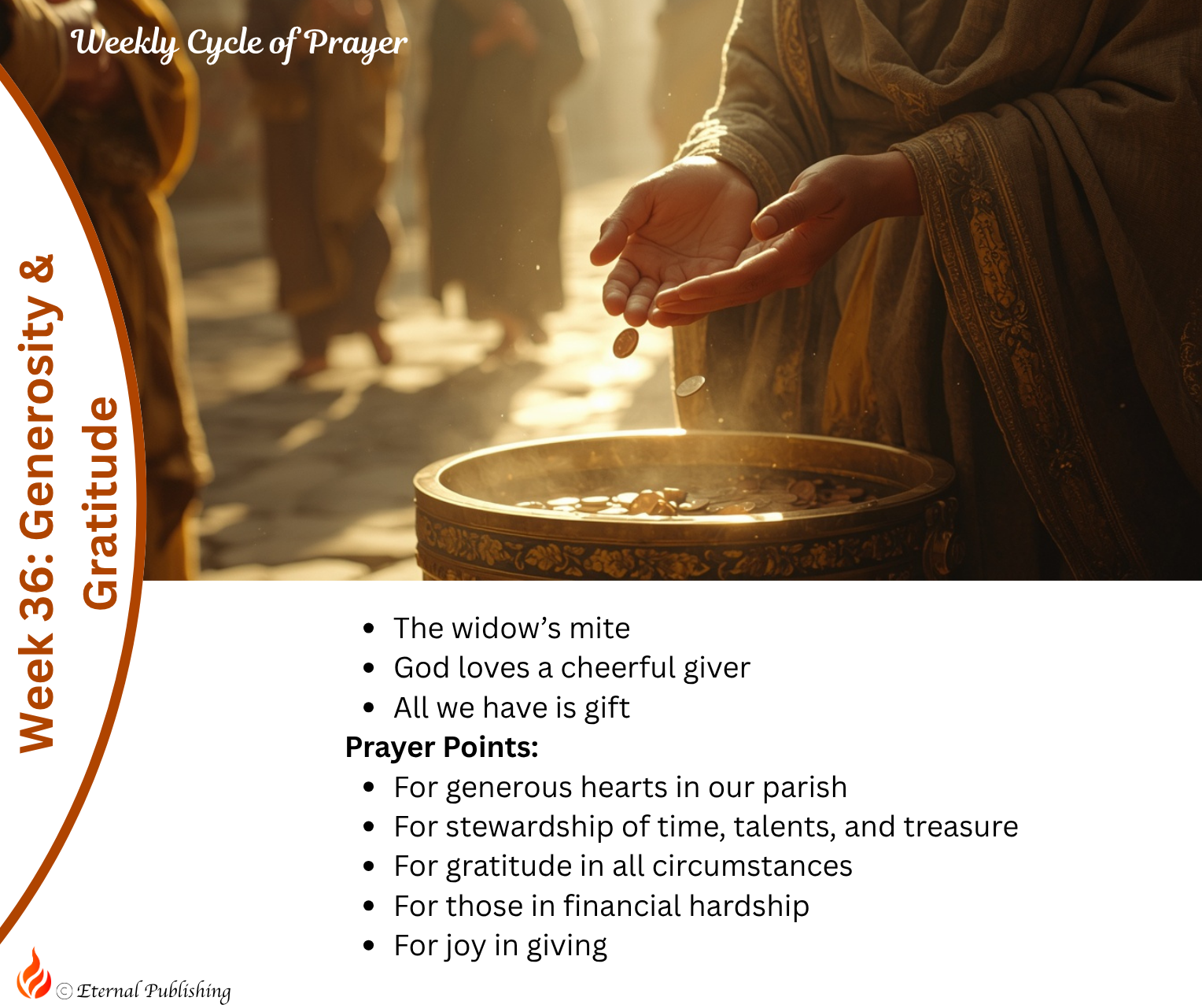 Weekly Cycle of Prayer

Week 36: Generosity & Gratitude

• The widow's mite
• God loves a cheerful giver
• All we have is gift

Prayer Points:
• For generous hearts in our parish
• For stewardship of time, talents, and treasure
• For gratitude in all circumstances
• For those in financial hardship
• For joy in giving

© Eternal Publishing